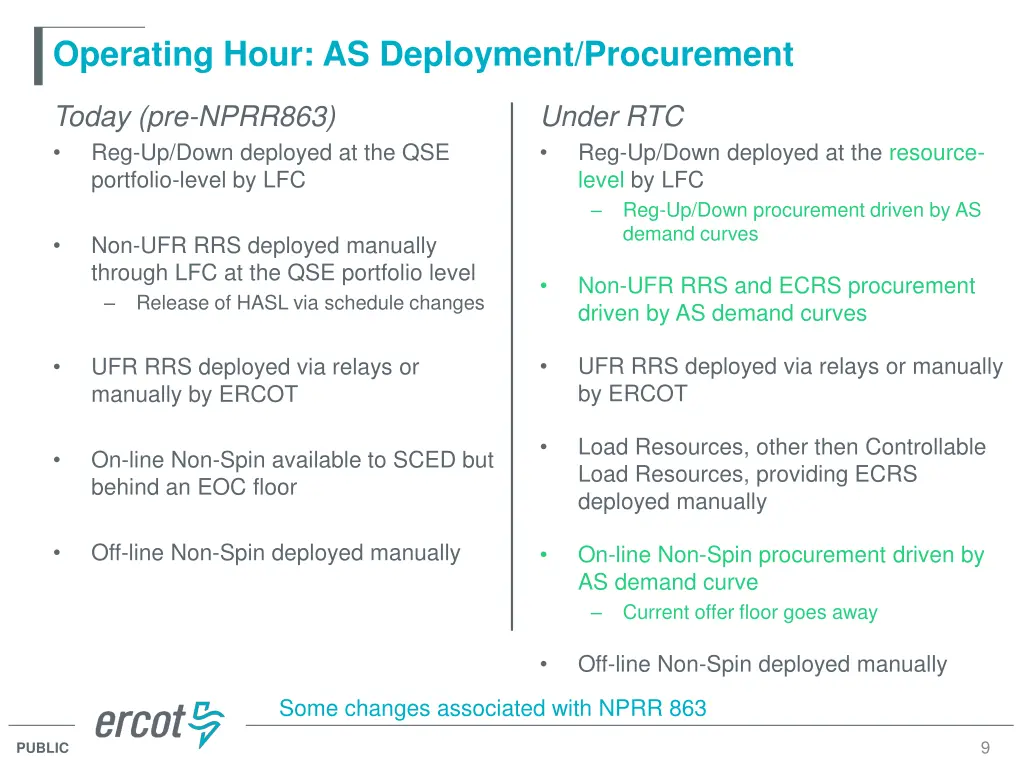 Operating Hour: AS Deployment/Procurement

Today (pre-NPRR863)

• Reg-Up/Down deployed at the QSE portfolio-level by LFC

• Non-UFR RRS deployed manually through LFC at the QSE portfolio level
– Release of HASL via schedule changes

• UFR RRS deployed via relays or manually by ERCOT

• On-line Non-Spin available to SCED but behind an EOC floor

• Off-line Non-Spin deployed manually

Under RTC

• Reg-Up/Down deployed at the resource-level by LFC
– Reg-Up/Down procurement driven by AS demand curves

• Non-UFR RRS and ECRS procurement driven by AS demand curves

• UFR RRS deployed via relays or manually by ERCOT

• Load Resources, other then Controllable Load Resources, providing ECRS deployed manually

• On-line Non-Spin procurement driven by AS demand curve
– Current offer floor goes away

• Off-line Non-Spin deployed manually

Some changes associated with NPRR 863

ercot

PUBLIC

9